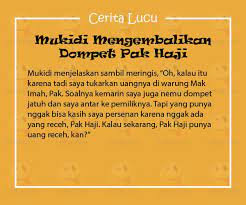 Cerita Lucu

Mukidi Mengembalikan Dompet Pak Haji

Mukidi menjelaskan sambil meringis, "Oh, kalau itu karena tadi saya tukarkan uangnya di warung Mak Imah, Pak. Soalnya kemarin saya juga nemu dompet jatuh dan saya antar ke pemiliknya. Tapi yang punya nggak bisa kasih saya persenan karena nggak ada yang receh, Pak Haji. Kalau sekarang, Pak Haji punya uang receh, kan?"